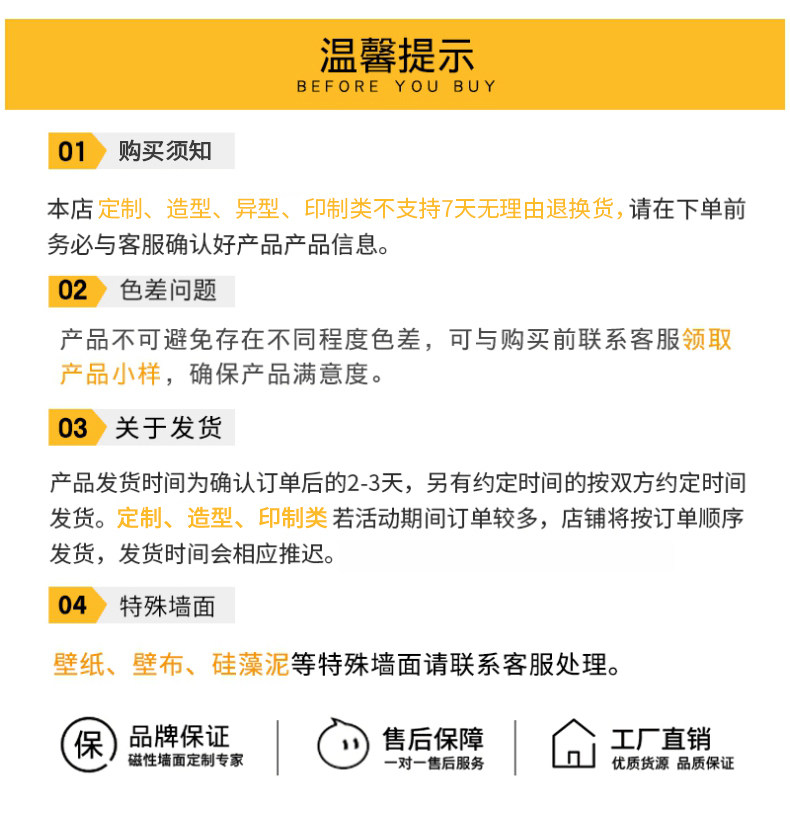 温馨提示
BEFORE YOU BUY

01 购买须知

本店 定制、造型、异型、印制类不支持7天无理由退换货，请在下单前务必与客服确认好产品产品信息。

02 色差问题

产品不可避免存在不同程度色差，可与购买前联系客服领取产品小样，确保产品满意度。

03 关于发货

产品发货时间为确认订单后的2-3天，另有约定时间的按双方约定时间发货。定制、造型、印制类 若活动期间订单较多，店铺将按订单顺序发货，发货时间会相应推迟。

04 特殊墙面

壁纸、壁布、硅藻泥等特殊墙面请联系客服处理。

保 品牌保证 磁性墙面定制专家

售后保障 一对一售后服务

工厂直销 优质货源 品质保证